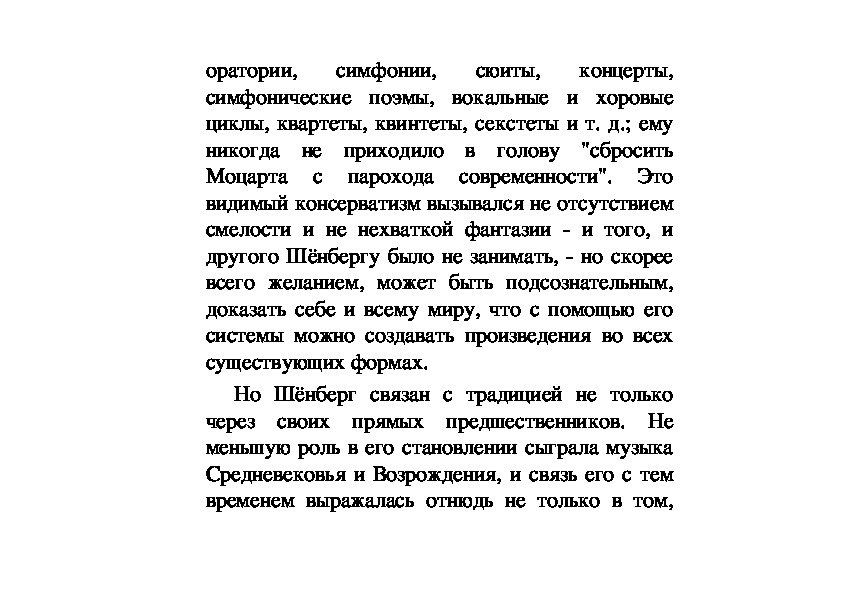 оратории, симфонии, сюиты, концерты, симфонические поэмы, вокальные и хоровые циклы, квартеты, квинтеты, секстеты и т. д.; ему никогда не приходило в голову "сбросить Моцарта с парохода современности". Это видимый консерватизм вызывался не отсутствием смелости и не нехваткой фантазии - и того, и другого Шёнбергу было не занимать, - но скорее всего желанием, может быть подсознательным, доказать себе и всему миру, что с помощью его системы можно создавать произведения во всех существующих формах.

Но Шёнберг связан с традицией не только через своих прямых предшественников. Не меньшую роль в его становлении сыграла музыка Средневековья и Возрождения, и связь его с тем временем выражалась отнюдь не только в том,